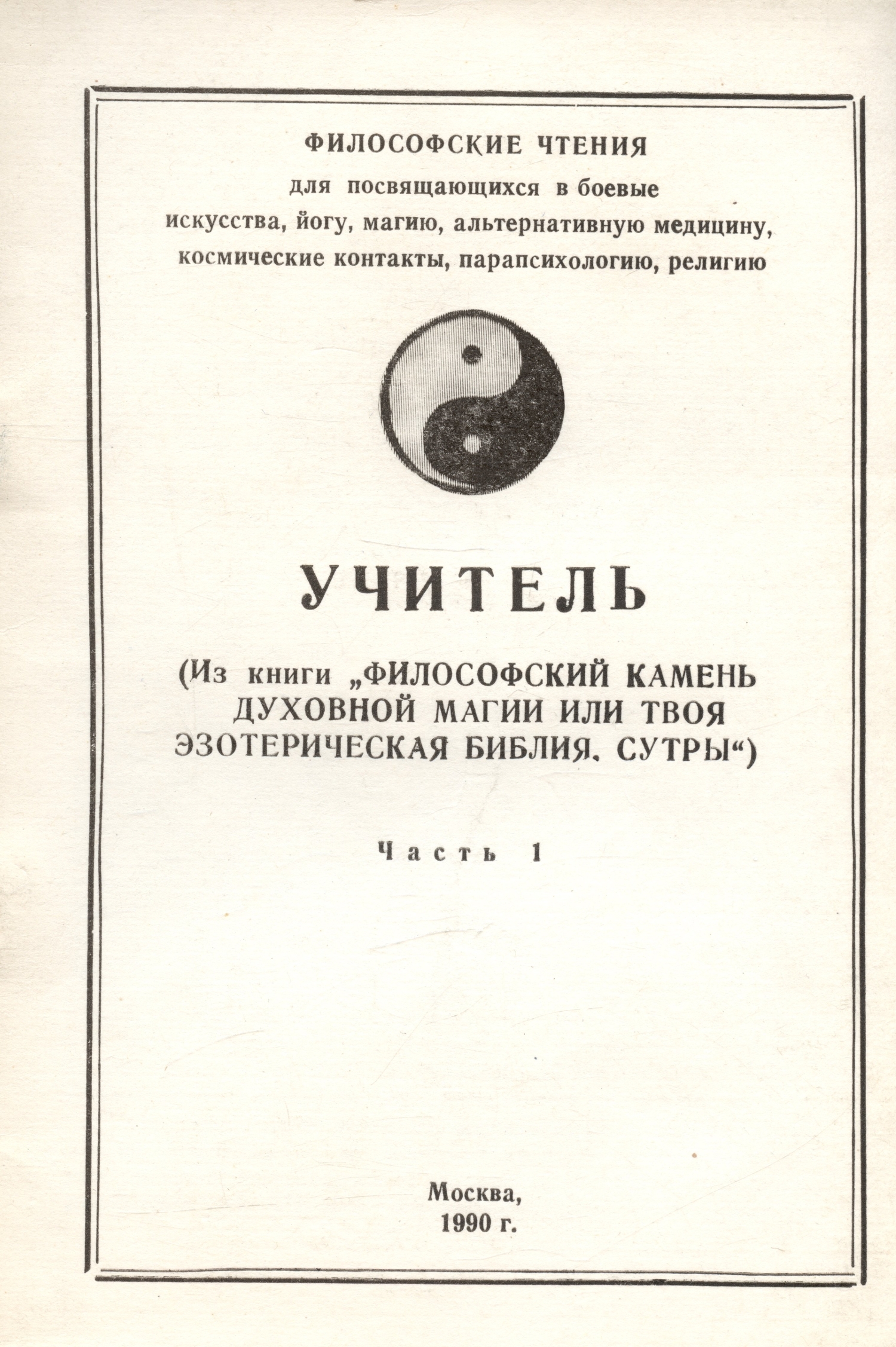 ФИЛОСОФСКИЕ ЧТЕНИЯ
для посвящающихся в боевые искусства, йогу, магию, альтернативную медицину, космические контакты, парапсихологию, религию

УЧИТЕЛЬ

(Из книги „ФИЛОСОФСКИЙ КАМЕНЬ ДУХОВНОЙ МАГИИ ИЛИ ТВОЯ ЭЗОТЕРИЧЕСКАЯ БИБЛИЯ. СУТРЫ“)

Часть 1

Москва,
1990 г.